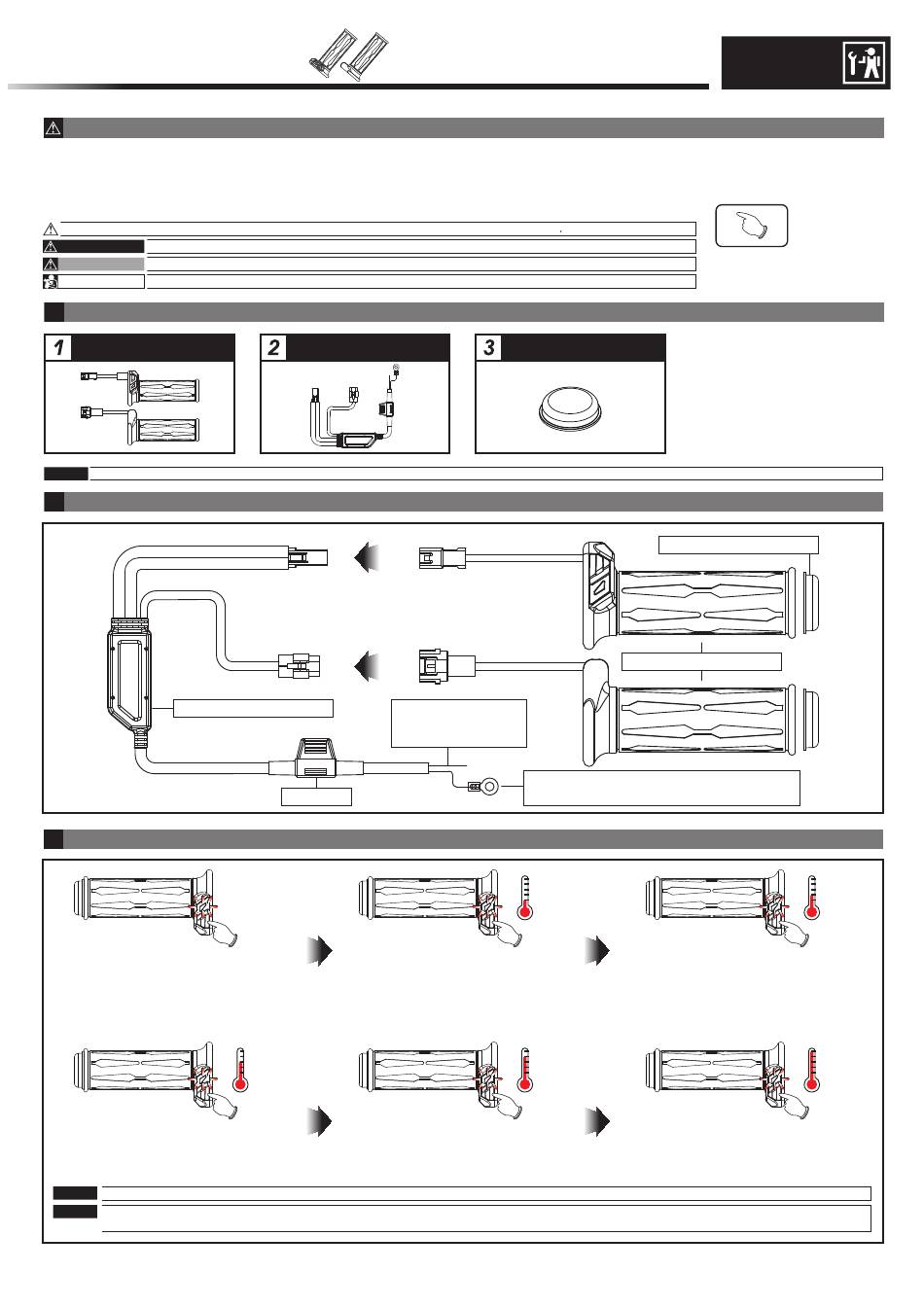 1

2

3